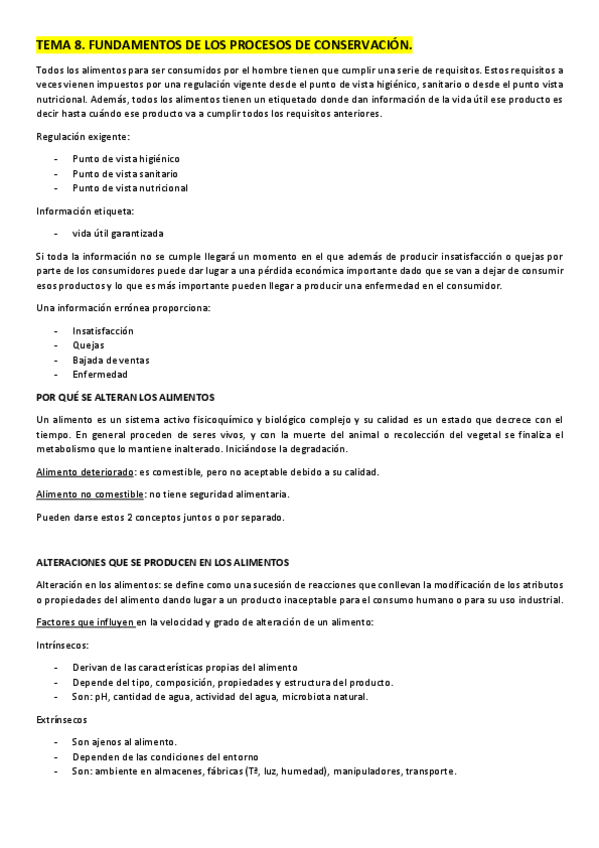 TEMA 8. FUNDAMENTOS DE LOS PROCESOS DE CONSERVACIÓN.

Todos los alimentos para ser consumidos por el hombre tienen que cumplir una serie de requisitos. Estos requisitos a veces vienen impuestos por una regulación vigente desde el punto de vista higiénico, sanitario o desde el punto vista nutricional. Además, todos los alimentos tienen un etiquetado donde dan información de la vida útil ese producto es decir hasta cuándo ese producto va a cumplir todos los requisitos anteriores.

Regulación exigente:

- Punto de vista higiénico
- Punto de vista sanitario
- Punto de vista nutricional

Información etiqueta:

- vida útil garantizada

Si toda la información no se cumple llegará un momento en el que además de producir insatisfacción o quejas por parte de los consumidores puede dar lugar a una pérdida económica importante dado que se van a dejar de consumir esos productos y lo que es más importante pueden llegar a producir una enfermedad en el consumidor.

Una información errónea proporciona:

- Insatisfacción
- Quejas
- Bajada de ventas
- Enfermedad

POR QUÉ SE ALTERAN LOS ALIMENTOS

Un alimento es un sistema activo fisicoquímico y biológico complejo y su calidad es un estado que decrece con el tiempo. En general proceden de seres vivos, y con la muerte del animal o recolección del vegetal se finaliza el metabolismo que lo mantiene inalterado. Iniciándose la degradación.

Alimento deteriorado: es comestible, pero no aceptable debido a su calidad.

Alimento no comestible: no tiene seguridad alimentaria.

Pueden darse estos 2 conceptos juntos o por separado.

ALTERACIONES QUE SE PRODUCEN EN LOS ALIMENTOS

Alteración en los alimentos: se define como una sucesión de reacciones que conllevan la modificación de los atributos o propiedades del alimento dando lugar a un producto inaceptable para el consumo humano o para su uso industrial.

Factores que influyen en la velocidad y grado de alteración de un alimento:

Intrínsecos:

- Derivan de las características propias del alimento
- Depende del tipo, composición, propiedades y estructura del producto.
- Son: pH, cantidad de agua, actividad del agua, microbiota natural.

Extrínsecos

- Son ajenos al alimento.
- Dependen de las condiciones del entorno
- Son: ambiente en almacenes, fábricas (Tª, luz, humedad), manipuladores, transporte.